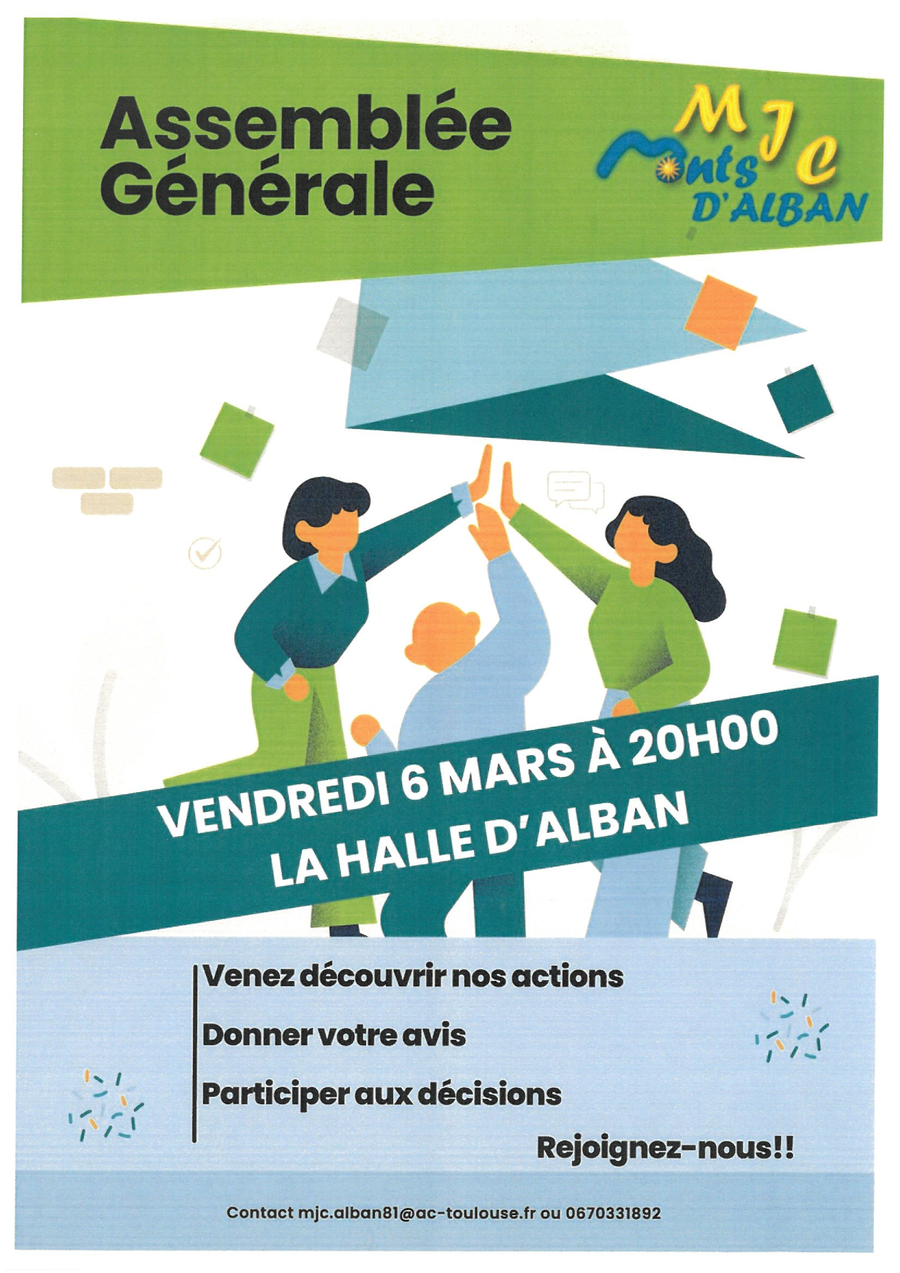 Assemblée Générale

MJC
Monts
D'ALBAN

VENDREDI 6 MARS À 20H00
LA HALLE D'ALBAN

Venez découvrir nos actions

Donner votre avis

Participer aux décisions

Rejoignez-nous!!

Contact mjc.alban81@ac-toulouse.fr ou 0670331892